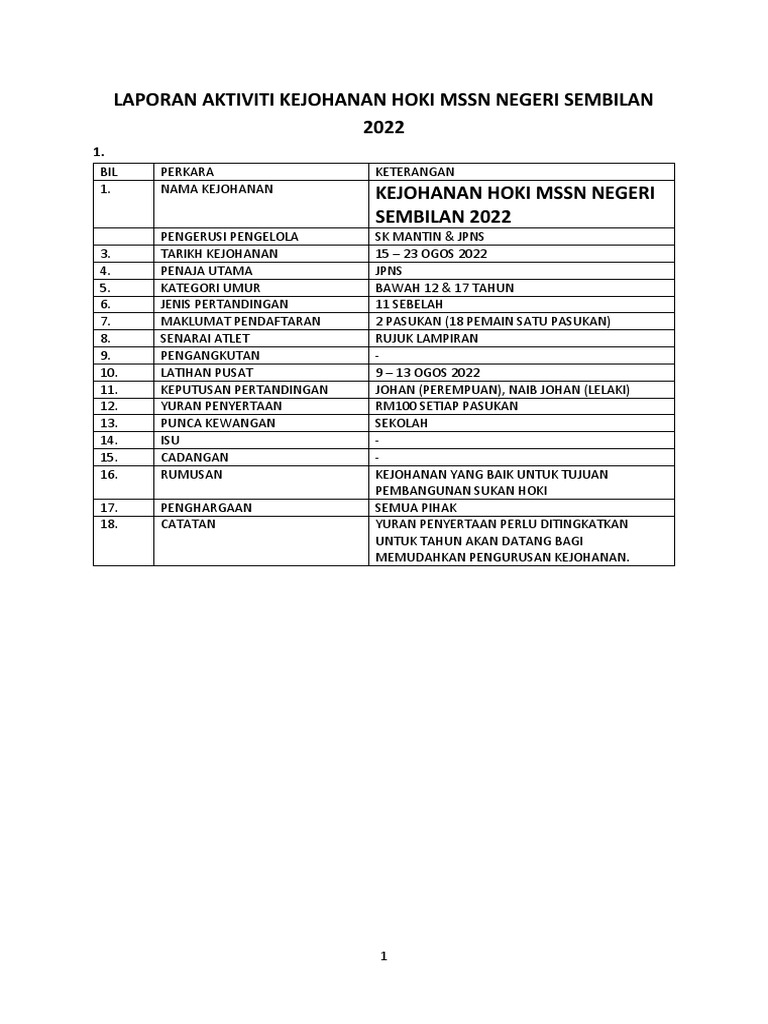 LAPORAN AKTIVITI KEJOHANAN HOKI MSSN NEGERI SEMBILAN 2022

1.

| BIL | PERKARA | KETERANGAN |
|---|---|---|
| 1. | NAMA KEJOHANAN | KEJOHANAN HOKI MSSN NEGERI SEMBILAN 2022 |
| | PENGERUSI PENGELOLA | SK MANTIN & JPNS |
| 3. | TARIKH KEJOHANAN | 15 – 23 OGOS 2022 |
| 4. | PENAJA UTAMA | JPNS |
| 5. | KATEGORI UMUR | BAWAH 12 & 17 TAHUN |
| 6. | JENIS PERTANDINGAN | 11 SEBELAH |
| 7. | MAKLUMAT PENDAFTARAN | 2 PASUKAN (18 PEMAIN SATU PASUKAN) |
| 8. | SENARAI ATLET | RUJUK LAMPIRAN |
| 9. | PENGANGKUTAN | - |
| 10. | LATIHAN PUSAT | 9 – 13 OGOS 2022 |
| 11. | KEPUTUSAN PERTANDINGAN | JOHAN (PEREMPUAN), NAIB JOHAN (LELAKI) |
| 12. | YURAN PENYERTAAN | RM100 SETIAP PASUKAN |
| 13. | PUNCA KEWANGAN | SEKOLAH |
| 14. | ISU | - |
| 15. | CADANGAN | - |
| 16. | RUMUSAN | KEJOHANAN YANG BAIK UNTUK TUJUAN PEMBANGUNAN SUKAN HOKI |
| 17. | PENGHARGAAN | SEMUA PIHAK |
| 18. | CATATAN | YURAN PENYERTAAN PERLU DITINGKATKAN UNTUK TAHUN AKAN DATANG BAGI MEMUDAHKAN PENGURUSAN KEJOHANAN. |

1